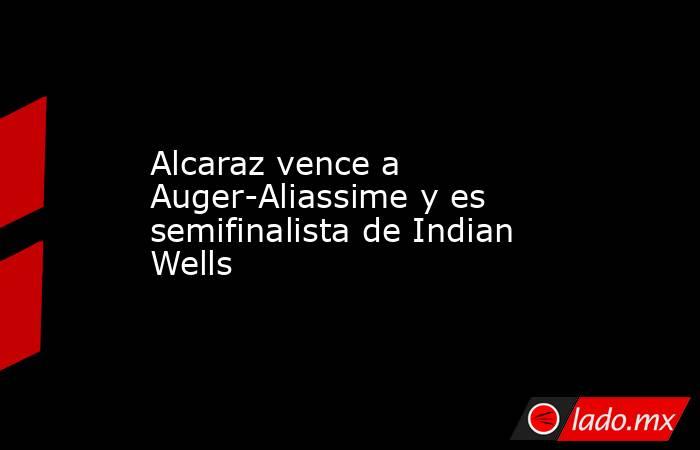 Alcaraz vence a Auger-Aliassime y es semifinalista de Indian Wells

lado.mx